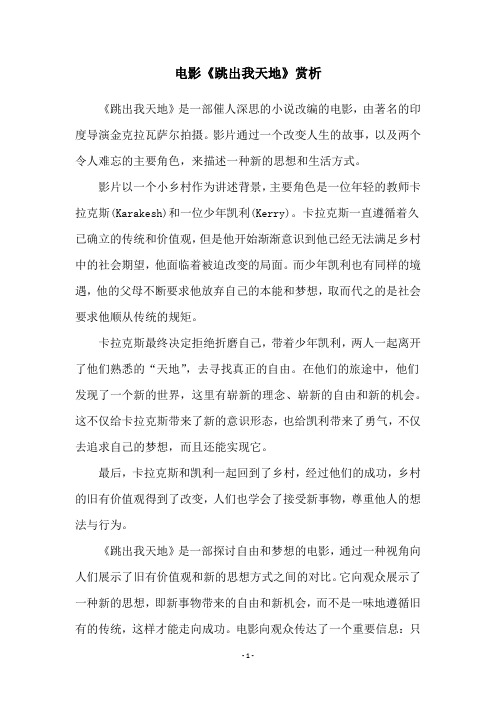 电影《跳出我天地》赏析

《跳出我天地》是一部催人深思的小说改编的电影，由著名的印度导演金克拉瓦萨尔拍摄。影片通过一个改变人生的故事，以及两个令人难忘的主要角色，来描述一种新的思想和生活方式。

影片以一个小乡村作为讲述背景，主要角色是一位年轻的教师卡拉克斯(Karakesh)和一位少年凯利(Kerry)。卡拉克斯一直遵循着久已确立的传统和价值观，但是他开始渐渐意识到他已经无法满足乡村中的社会期望，他面临着被迫改变的局面。而少年凯利也有同样的境遇，他的父母不断要求他放弃自己的本能和梦想，取而代之的是社会要求他顺从传统的规矩。

卡拉克斯最终决定拒绝折磨自己，带着少年凯利，两人一起离开了他们熟悉的“天地”，去寻找真正的自由。在他们的旅途中，他们发现了一个新的世界，这里有崭新的理念、崭新的自由和新的机会。这不仅给卡拉克斯带来了新的意识形态，也给凯利带来了勇气，不仅去追求自己的梦想，而且还能实现它。

最后，卡拉克斯和凯利一起回到了乡村，经过他们的成功，乡村的旧有价值观得到了改变，人们也学会了接受新事物，尊重他人的想法与行为。

《跳出我天地》是一部探讨自由和梦想的电影，通过一种视角向人们展示了旧有价值观和新的思想方式之间的对比。它向观众展示了一种新的思想，即新事物带来的自由和新机会，而不是一味地遵循旧有的传统，这样才能走向成功。电影向观众传达了一个重要信息：只

- 1 -